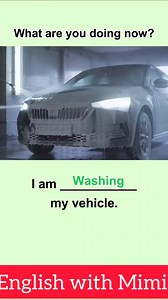 What are you doing now?

I am Washing
my vehicle.

English with Mimi